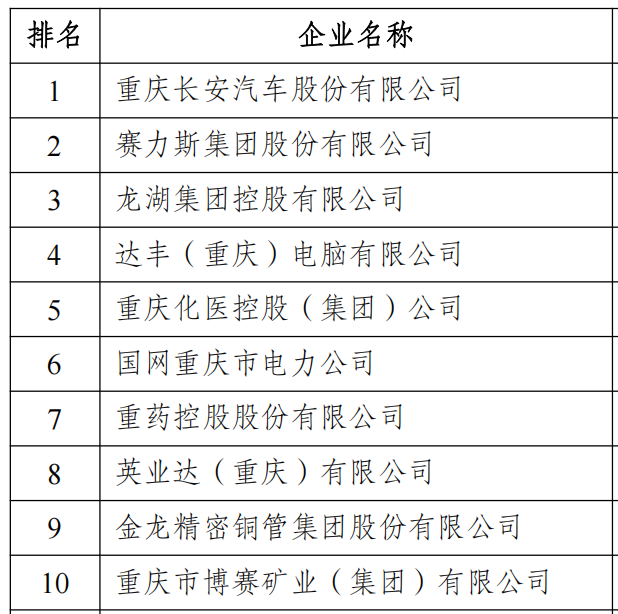 | 排名 | 企业名称 |
|---|---|
| 1 | 重庆长安汽车股份有限公司 |
| 2 | 赛力斯集团股份有限公司 |
| 3 | 龙湖集团控股有限公司 |
| 4 | 达丰（重庆）电脑有限公司 |
| 5 | 重庆化医控股（集团）公司 |
| 6 | 国网重庆市电力公司 |
| 7 | 重药控股股份有限公司 |
| 8 | 英业达（重庆）有限公司 |
| 9 | 金龙精密铜管集团股份有限公司 |
| 10 | 重庆市博赛矿业（集团）有限公司 |